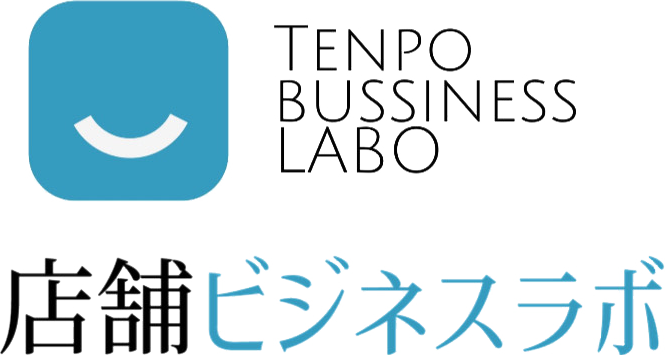 TENPO
BUSSINESS
LABO

店舗ビジネスラボ